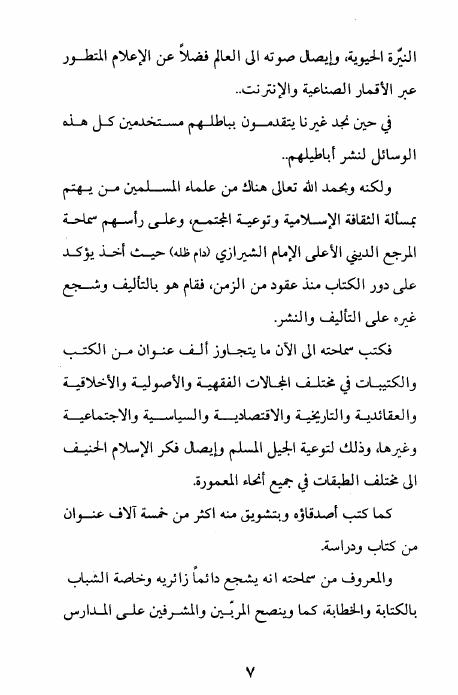 النيِّرة الحيوية، وإيصال صوته الى العالم فضلاً عن الإعلام المتطور عبر الأقمار الصناعية والإنترنت..

في حين نجد غيرنا يتقدمون بباطلهم مستخدمين كل هذه الوسائل لنشر أباطيلهم..

ولكنه وبحمد الله تعالى هناك من علماء المسلمين من يهتم بمسألة الثقافة الإسلامية وتوعية المجتمع، وعلى رأسهم سماحة المرجع الديني الأعلى الإمام الشيرازي (دام ظله) حيث أخذ يؤكد على دور الكتاب منذ عقود من الزمن، فقام هو بالتأليف وشجع غيره على التأليف والنشر.

فكتب سماحته الى الآن ما يتجاوز ألف عنوان من الكتب والكتيبات في مختلف المجالات الفقهية والأصولية والأخلاقية والعقائدية والتاريخية والاقتصادية والسياسية والاجتماعية وغيرها، وذلك لتوعية الجيل المسلم وإيصال فكر الإسلام الحنيف الى مختلف الطبقات في جميع أنحاء المعمورة.

كما كتب أصدقاؤه وبتشويق منه اكثر من خمسة آلاف عنوان من كتاب ودراسة.

والمعروف من سماحته انه يشجع دائماً زائريه وخاصة الشباب بالكتابة والخطابة، كما وينصح المربّين والمشرفين على المدارس

٧